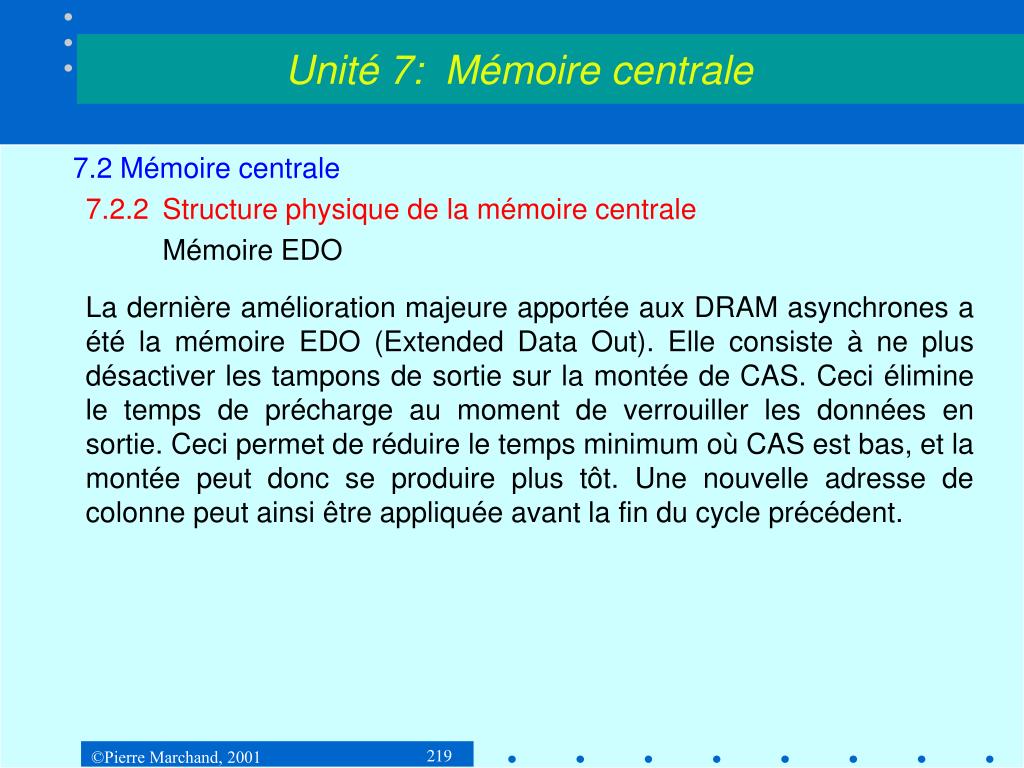 Unité 7: Mémoire centrale

7.2 Mémoire centrale

7.2.2 Structure physique de la mémoire centrale

Mémoire EDO

La dernière amélioration majeure apportée aux DRAM asynchrones a été la mémoire EDO (Extended Data Out). Elle consiste à ne plus désactiver les tampons de sortie sur la montée de CAS. Ceci élimine le temps de précharge au moment de verrouiller les données en sortie. Ceci permet de réduire le temps minimum où CAS est bas, et la montée peut donc se produire plus tôt. Une nouvelle adresse de colonne peut ainsi être appliquée avant la fin du cycle précédent.

©Pierre Marchand, 2001

219